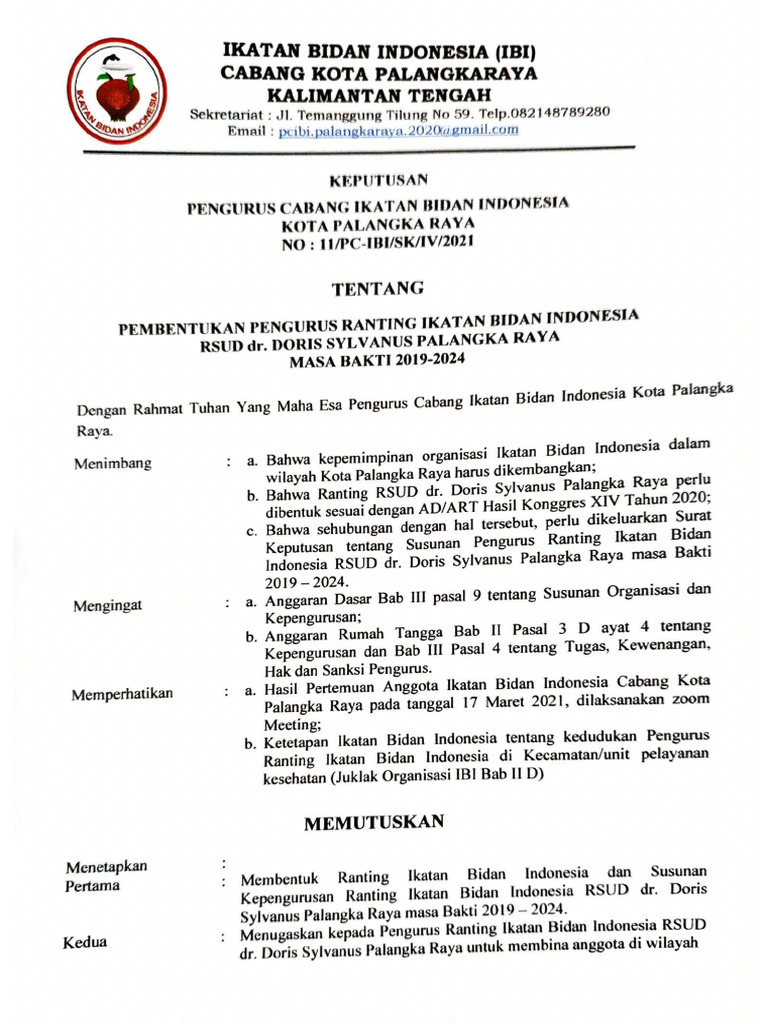 IKATAN BIDAN INDONESIA

IKATAN BIDAN INDONESIA (IBI)
CABANG KOTA PALANGKARAYA
KALIMANTAN TENGAH
Sekretariat : Jl. Temanggung Tilung No 59. Telp.082148789280
Email : pcibi.palangkaraya.2020@gmail.com

KEPUTUSAN

PENGURUS CABANG IKATAN BIDAN INDONESIA
KOTA PALANGKA RAYA
NO : 11/PC-IBI/SK/IV/2021

TENTANG

PEMBENTUKAN PENGURUS RANTING IKATAN BIDAN INDONESIA
RSUD dr. DORIS SYLVANUS PALANGKA RAYA
MASA BAKTI 2019-2024

Dengan Rahmat Tuhan Yang Maha Esa Pengurus Cabang Ikatan Bidan Indonesia Kota Palangka Raya.

Menimbang : a. Bahwa kepemimpinan organisasi Ikatan Bidan Indonesia dalam wilayah Kota Palangka Raya harus dikembangkan;
b. Bahwa Ranting RSUD dr. Doris Sylvanus Palangka Raya perlu dibentuk sesuai dengan AD/ART Hasil Konggres XIV Tahun 2020;
c. Bahwa sehubungan dengan hal tersebut, perlu dikeluarkan Surat Keputusan tentang Susunan Pengurus Ranting Ikatan Bidan Indonesia RSUD dr. Doris Sylvanus Palangka Raya masa Bakti 2019 – 2024.

Mengingat : a. Anggaran Dasar Bab III pasal 9 tentang Susunan Organisasi dan Kepengurusan;
b. Anggaran Rumah Tangga Bab II Pasal 3 D ayat 4 tentang Kepengurusan dan Bab III Pasal 4 tentang Tugas, Kewenangan, Hak dan Sanksi Pengurus.

Memperhatikan : a. Hasil Pertemuan Anggota Ikatan Bidan Indonesia Cabang Kota Palangka Raya pada tanggal 17 Maret 2021, dilaksanakan zoom Meeting;
b. Ketetapan Ikatan Bidan Indonesia tentang kedudukan Pengurus Ranting Ikatan Bidan Indonesia di Kecamatan/unit pelayanan kesehatan (Juklak Organisasi IBI Bab II D)

MEMUTUSKAN

Menetapkan :
Pertama : Membentuk Ranting Ikatan Bidan Indonesia dan Susunan Kepengurusan Ranting Ikatan Bidan Indonesia RSUD dr. Doris Sylvanus Palangka Raya masa Bakti 2019 – 2024.

Kedua : Menugaskan kepada Pengurus Ranting Ikatan Bidan Indonesia RSUD dr. Doris Sylvanus Palangka Raya untuk membina anggota di wilayah